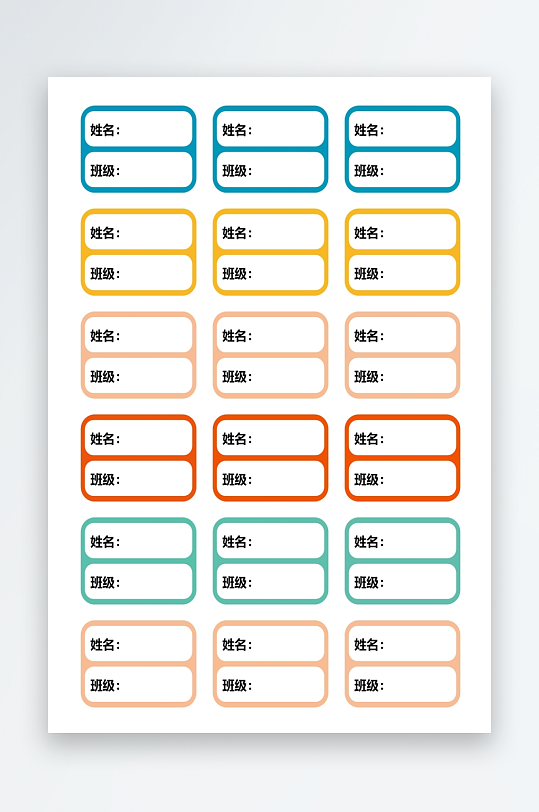 姓名:

班级:

姓名:

班级:

姓名:

班级:

姓名:

班级:

姓名:

班级:

姓名:

班级:

姓名:

班级:

姓名:

班级:

姓名:

班级:

姓名:

班级:

姓名:

班级:

姓名:

班级:

姓名:

班级:

姓名:

班级:

姓名:

班级:

姓名:

班级:

姓名:

班级:

姓名:

班级: